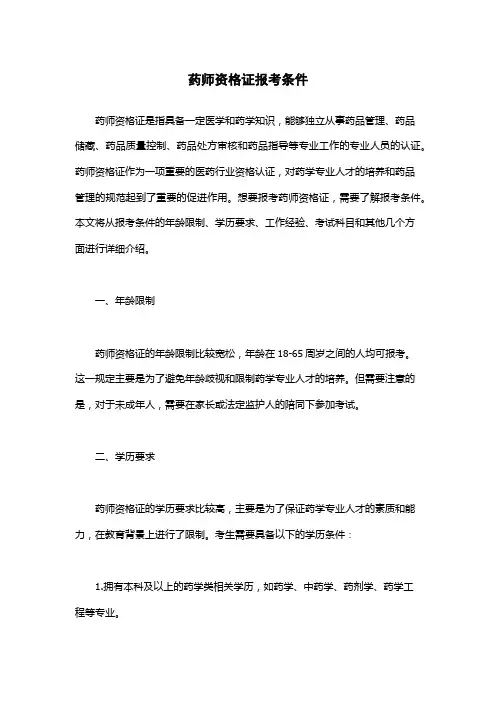 药师资格证报考条件

药师资格证是指具备一定医学和药学知识，能够独立从事药品管理、药品储藏、药品质量控制、药品处方审核和药品指导等专业工作的专业人员的认证。药师资格证作为一项重要的医药行业资格认证，对药学专业人才的培养和药品管理的规范起到了重要的促进作用。想要报考药师资格证，需要了解报考条件。本文将从报考条件的年龄限制、学历要求、工作经验、考试科目和其他几个方面进行详细介绍。

一、年龄限制

药师资格证的年龄限制比较宽松，年龄在 18-65 周岁之间的人均可报考。这一规定主要是为了避免年龄歧视和限制药学专业人才的培养。但需要注意的是，对于未成年人，需要在家长或法定监护人的陪同下参加考试。

二、学历要求

药师资格证的学历要求比较高，主要是为了保证药学专业人才的素质和能力，在教育背景上进行了限制。考生需要具备以下的学历条件：

1.拥有本科及以上的药学类相关学历，如药学、中药学、药剂学、药学工程等专业。